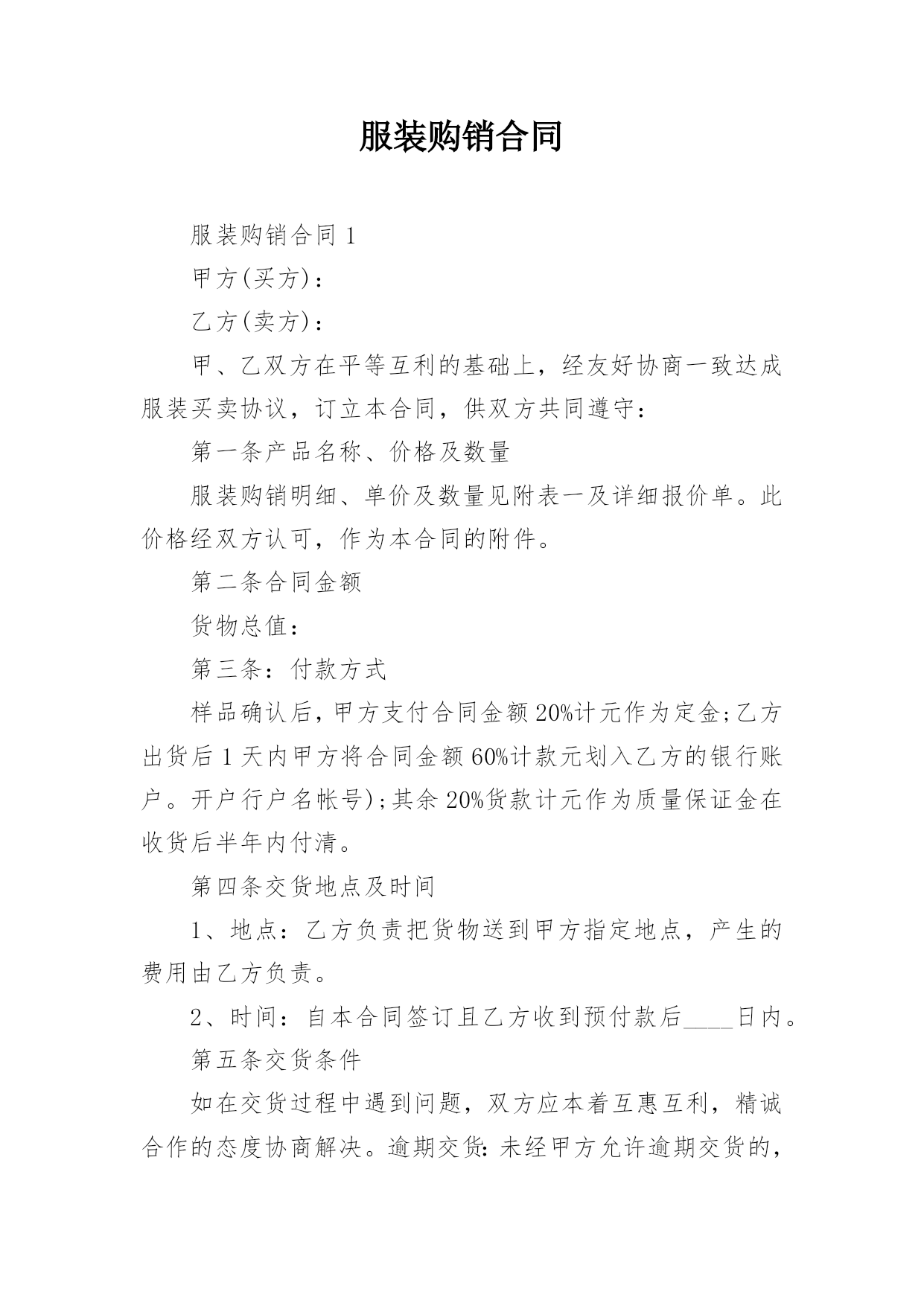 服装购销合同

服装购销合同1

甲方(买方)：

乙方(卖方)：

甲、乙双方在平等互利的基础上，经友好协商一致达成服装买卖协议，订立本合同，供双方共同遵守：

第一条产品名称、价格及数量

服装购销明细、单价及数量见附表一及详细报价单。此价格经双方认可，作为本合同的附件。

第二条合同金额

货物总值：

第三条：付款方式

样品确认后，甲方支付合同金额20%计元作为定金;乙方出货后1天内甲方将合同金额60%计款元划入乙方的银行账户。开户行户名帐号);其余20%货款计元作为质量保证金在收货后半年内付清。

第四条交货地点及时间

1、地点：乙方负责把货物送到甲方指定地点，产生的费用由乙方负责。

2、时间：自本合同签订且乙方收到预付款后____日内。

第五条交货条件

如在交货过程中遇到问题，双方应本着互惠互利，精诚合作的态度协商解决。逾期交货:未经甲方允许逾期交货的，